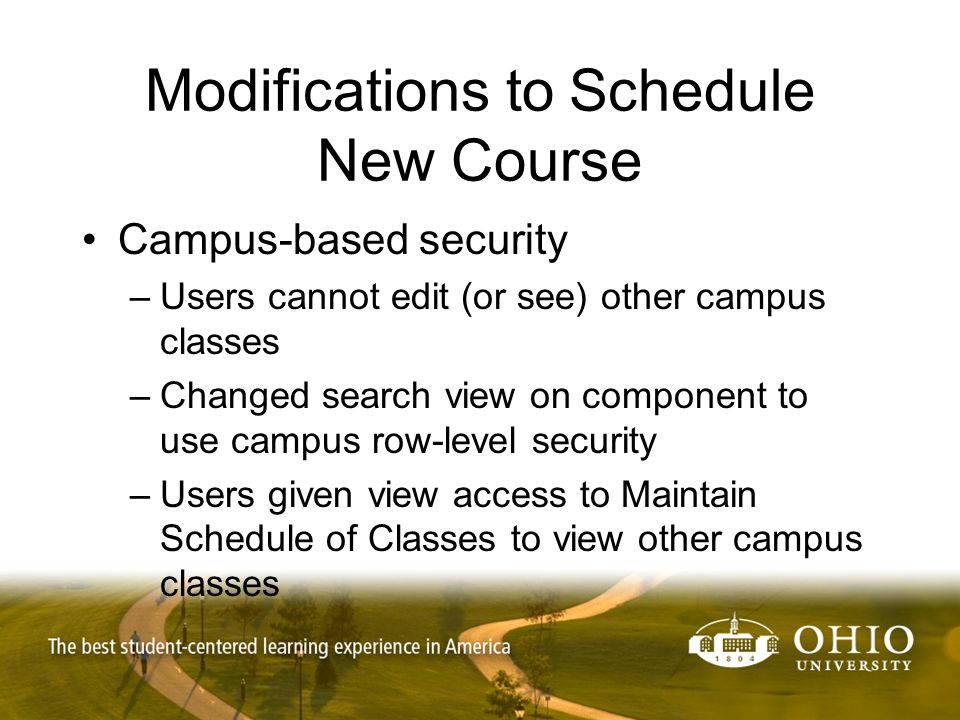 Modifications to Schedule New Course

• Campus-based security

– Users cannot edit (or see) other campus classes

– Changed search view on component to use campus row-level security

– Users given view access to Maintain Schedule of Classes to view other campus classes

The best student-centered learning experience in America

1804

OHIO UNIVERSITY